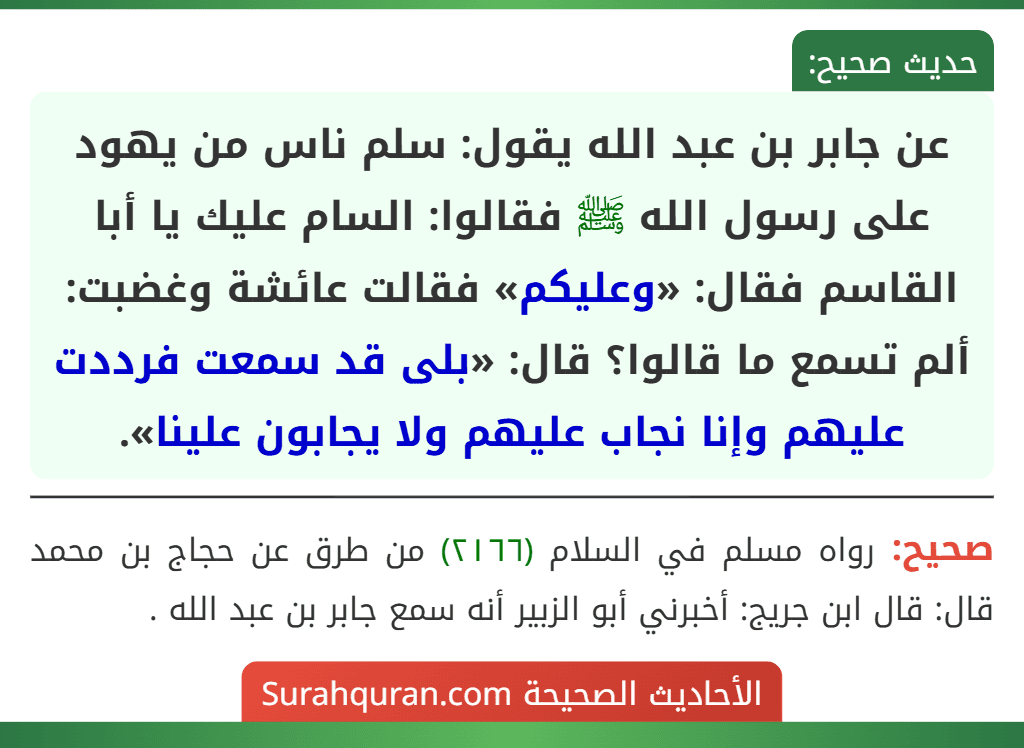 حديث صحيح:

عن جابر بن عبد الله يقول: سلم ناس من يهود على رسول الله ﷺ فقالوا: السام عليك يا أبا القاسم فقال: «وعليكم» فقالت عائشة وغضبت: ألم تسمع ما قالوا؟ قال: «بلى قد سمعت فرددت عليهم وإنا نجاب عليهم ولا يجابون علينا».

صحيح: رواه مسلم في السلام (٢١٦٦) من طرق عن حجاج بن محمد قال: قال ابن جريج: أخبرني أبو الزبير أنه سمع جابر بن عبد الله .

الأحاديث الصحيحة Surahquran.com